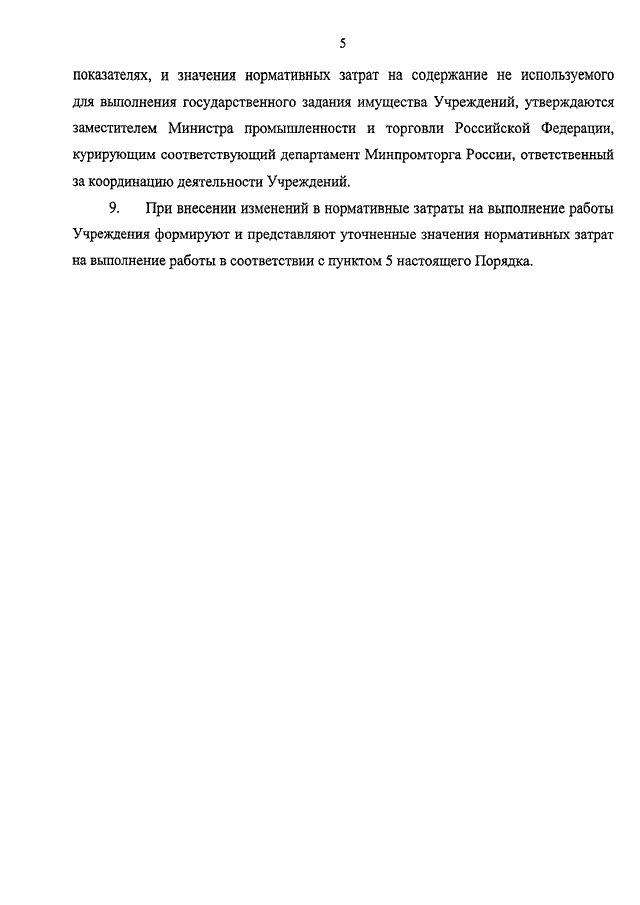 5

показателях, и значения нормативных затрат на содержание не используемого для выполнения государственного задания имущества Учреждений, утверждаются заместителем Министра промышленности и торговли Российской Федерации, курирующим соответствующий департамент Минпромторга России, ответственный за координацию деятельности Учреждений.

9. При внесении изменений в нормативные затраты на выполнение работы Учреждения формируют и представляют уточненные значения нормативных затрат на выполнение работы в соответствии с пунктом 5 настоящего Порядка.